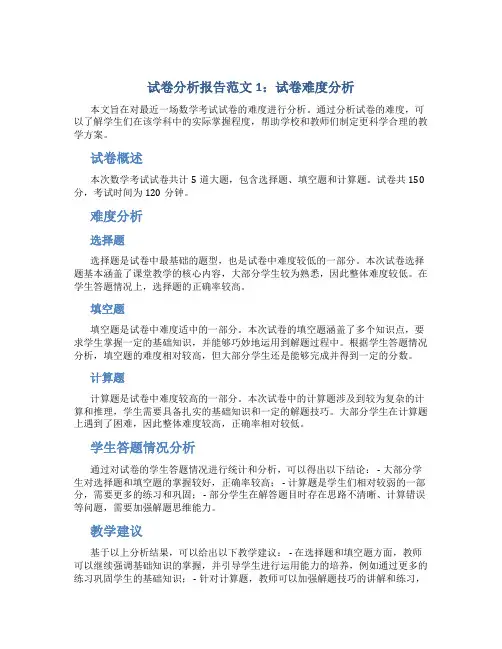 试卷分析报告范文 1：试卷难度分析

本文旨在对最近一场数学考试试卷的难度进行分析。通过分析试卷的难度，可以了解学生们在该学科中的实际掌握程度，帮助学校和教师们制定更科学合理的教学方案。

试卷概述

本次数学考试试卷共计 5 道大题，包含选择题、填空题和计算题。试卷共 150 分，考试时间为 120 分钟。

难度分析

选择题

选择题是试卷中最基础的题型，也是试卷中难度较低的一部分。本次试卷选择题基本涵盖了课堂教学的核心内容，大部分学生较为熟悉，因此整体难度较低。在学生答题情况上，选择题的正确率较高。

填空题

填空题是试卷中难度适中的一部分。本次试卷的填空题涵盖了多个知识点，要求学生掌握一定的基础知识，并能够巧妙地运用到解题过程中。根据学生答题情况分析，填空题的难度相对较高，但大部分学生还是能够完成并得到一定的分数。

计算题

计算题是试卷中难度较高的一部分。本次试卷中的计算题涉及到较为复杂的计算和推理，学生需要具备扎实的基础知识和一定的解题技巧。大部分学生在计算题上遇到了困难，因此整体难度较高，正确率相对较低。

学生答题情况分析

通过对试卷的学生答题情况进行统计和分析，可以得出以下结论： - 大部分学生对选择题和填空题的掌握较好，正确率较高； - 计算题是学生们相对较弱的一部分，需要更多的练习和巩固； - 部分学生在解答题目时存在思路不清晰、计算错误等问题，需要加强解题思维能力。

教学建议

基于以上分析结果，可以给出以下教学建议： - 在选择题和填空题方面，教师可以继续强调基础知识的掌握，并引导学生进行运用能力的培养，例如通过更多的练习巩固学生的基础知识； - 针对计算题，教师可以加强解题技巧的讲解和练习，